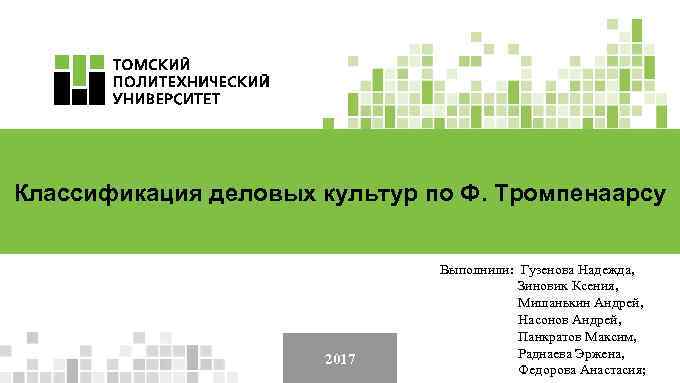 ТОМСКИЙ ПОЛИТЕХНИЧЕСКИЙ УНИВЕРСИТЕТ

Классификация деловых культур по Ф. Тромпенаарсу

Выполнили: Гузенова Надежда,
Зиновик Ксения,
Мишанькин Андрей,
Насонов Андрей,
Панкратов Максим,
Раднаева Эржена,
Федорова Анастасия;

2017